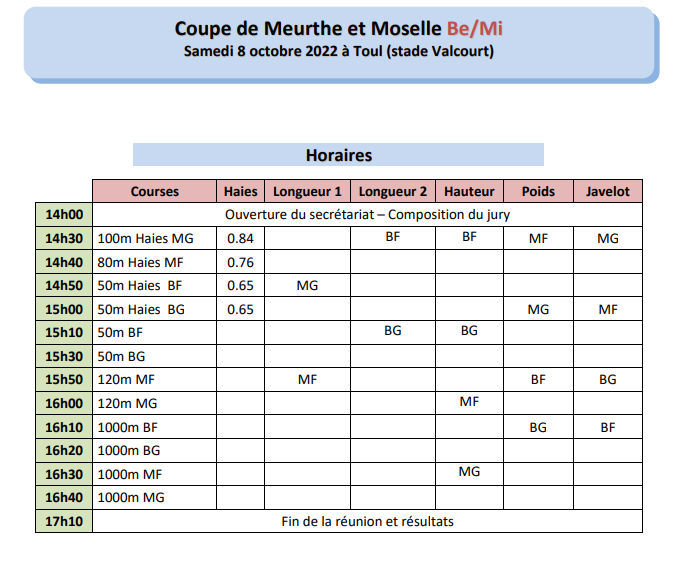 Coupe de Meurthe et Moselle Be/Mi
Samedi 8 octobre 2022 à Toul (stade Valcourt)

Horaires

| | Courses | Haies | Longueur 1 | Longueur 2 | Hauteur | Poids | Javelot |
|---|---|---|---|---|---|---|---|
| 14h00 | Ouverture du secrétariat – Composition du jury | | | | | | |
| 14h30 | 100m Haies MG | 0.84 | | BF | BF | MF | MG |
| 14h40 | 80m Haies MF | 0.76 | | | | | |
| 14h50 | 50m Haies BF | 0.65 | MG | | | | |
| 15h00 | 50m Haies BG | 0.65 | | | | MG | MF |
| 15h10 | 50m BF | | | BG | BG | | |
| 15h30 | 50m BG | | | | | | |
| 15h50 | 120m MF | | MF | | | BF | BG |
| 16h00 | 120m MG | | | | MF | | |
| 16h10 | 1000m BF | | | | | BG | BF |
| 16h20 | 1000m BG | | | | | | |
| 16h30 | 1000m MF | | | | MG | | |
| 16h40 | 1000m MG | | | | | | |
| 17h10 | Fin de la réunion et résultats | | | | | | |